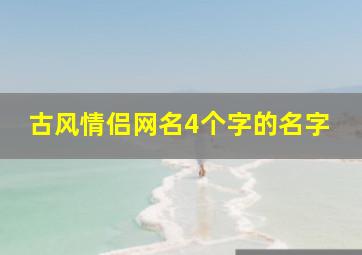 古风情侣网名4个字的名字